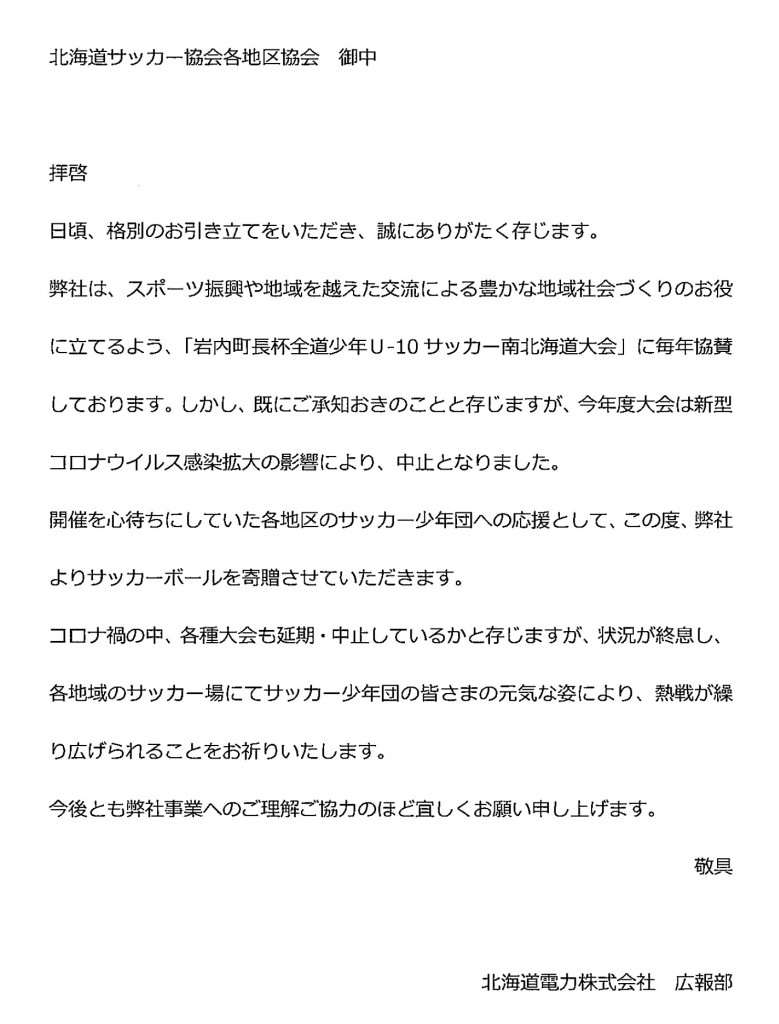 北海道サッカー協会各地区協会　御中

拝啓

日頃、格別のお引き立てをいただき、誠にありがたく存じます。

弊社は、スポーツ振興や地域を越えた交流による豊かな地域社会づくりのお役に立てるよう、「岩内町長杯全道少年U-10サッカー南北海道大会」に毎年協賛しております。しかし、既にご承知おきのことと存じますが、今年度大会は新型コロナウイルス感染拡大の影響により、中止となりました。

開催を心待ちにしていた各地区のサッカー少年団への応援として、この度、弊社よりサッカーボールを寄贈させていただきます。

コロナ禍の中、各種大会も延期・中止しているかと存じますが、状況が終息し、各地域のサッカー場にてサッカー少年団の皆さまの元気な姿により、熱戦が繰り広げられることをお祈りいたします。

今後とも弊社事業へのご理解ご協力のほど宜しくお願い申し上げます。

敬具

北海道電力株式会社　広報部